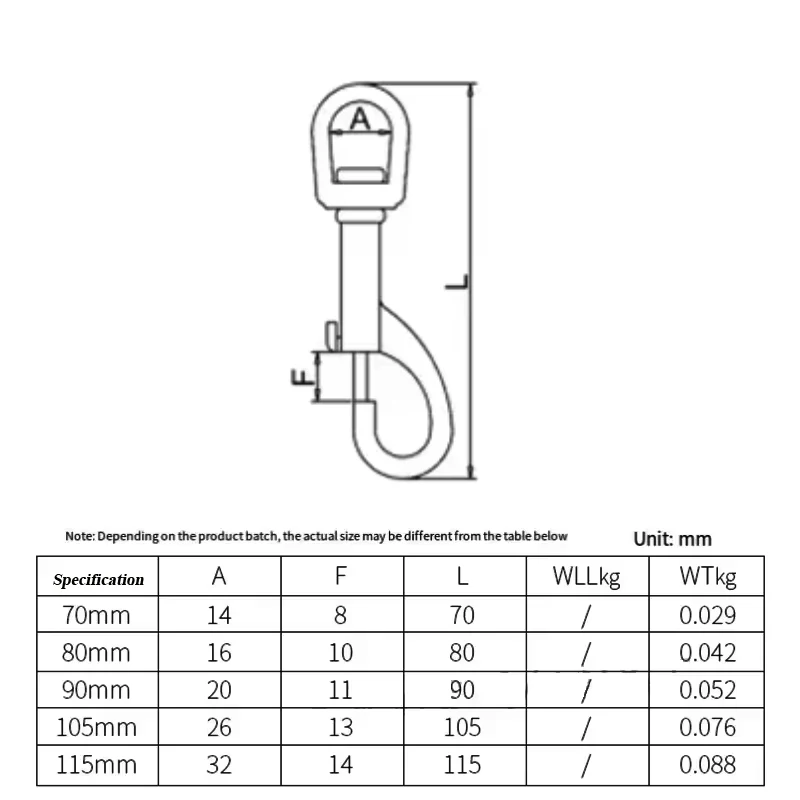 A

L

F

Note: Depending on the product batch, the actual size may be different from the table below

Unit: mm

| Specification | A | F | L | WLLkg | WTkg |
|---|---|---|---|---|---|
| 70mm | 14 | 8 | 70 | / | 0.029 |
| 80mm | 16 | 10 | 80 | / | 0.042 |
| 90mm | 20 | 11 | 90 | / | 0.052 |
| 105mm | 26 | 13 | 105 | / | 0.076 |
| 115mm | 32 | 14 | 115 | / | 0.088 |